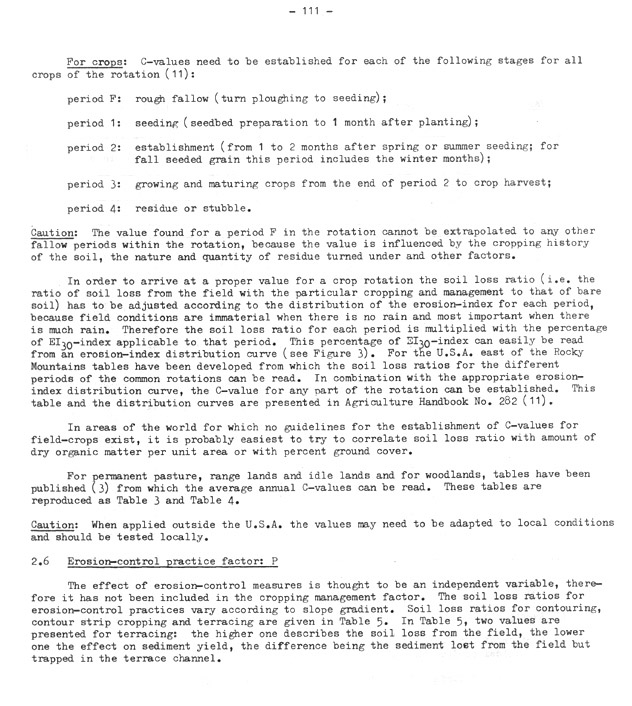 - 111 -

For crops: C-values need to be established for each of the following stages for all crops of the rotation (11):

period F: rough fallow (turn ploughing to seeding);

period 1: seeding (seedbed preparation to 1 month after planting);

period 2: establishment (from 1 to 2 months after spring or summer seeding; for fall seeded grain this period includes the winter months);

period 3: growing and maturing crops from the end of period 2 to crop harvest;

period 4: residue or stubble.

Caution: The value found for a period F in the rotation cannot be extrapolated to any other fallow periods within the rotation, because the value is influenced by the cropping history of the soil, the nature and quantity of residue turned under and other factors.

In order to arrive at a proper value for a crop rotation the soil loss ratio (i.e. the ratio of soil loss from the field with the particular cropping and management to that of bare soil) has to be adjusted according to the distribution of the erosion-index for each period, because field conditions are immaterial when there is no rain and most important when there is much rain. Therefore the soil loss ratio for each period is multiplied with the percentage of $EI_{30}$-index applicable to that period. This percentage of $EI_{30}$-index can easily be read from an erosion-index distribution curve (see Figure 3). For the U.S.A. east of the Rocky Mountains tables have been developed from which the soil loss ratios for the different periods of the common rotations can be read. In combination with the appropriate erosion-index distribution curve, the C-value for any part of the rotation can be established. This table and the distribution curves are presented in Agriculture Handbook No. 282 (11).

In areas of the world for which no guidelines for the establishment of C-values for field-crops exist, it is probably easiest to try to correlate soil loss ratio with amount of dry organic matter per unit area or with percent ground cover.

For permanent pasture, range lands and idle lands and for woodlands, tables have been published (3) from which the average annual C-values can be read. These tables are reproduced as Table 3 and Table 4.

Caution: When applied outside the U.S.A. the values may need to be adapted to local conditions and should be tested locally.

2.6 Erosion-control practice factor: P

The effect of erosion-control measures is thought to be an independent variable, therefore it has not been included in the cropping management factor. The soil loss ratios for erosion-control practices vary according to slope gradient. Soil loss ratios for contouring, contour strip cropping and terracing are given in Table 5. In Table 5, two values are presented for terracing: the higher one describes the soil loss from the field, the lower one the effect on sediment yield, the difference being the sediment lost from the field but trapped in the terrace channel.